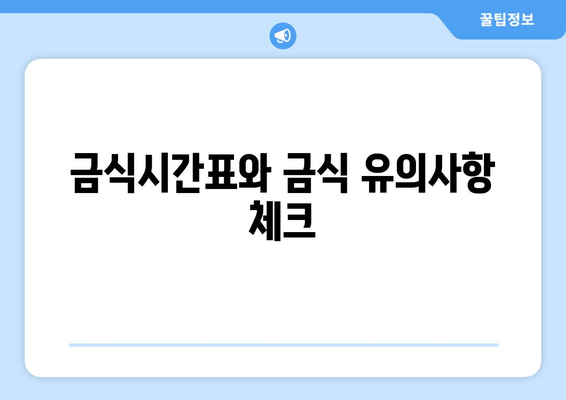 꿀팁정보

금식시간표와 금식 유의사항 체크